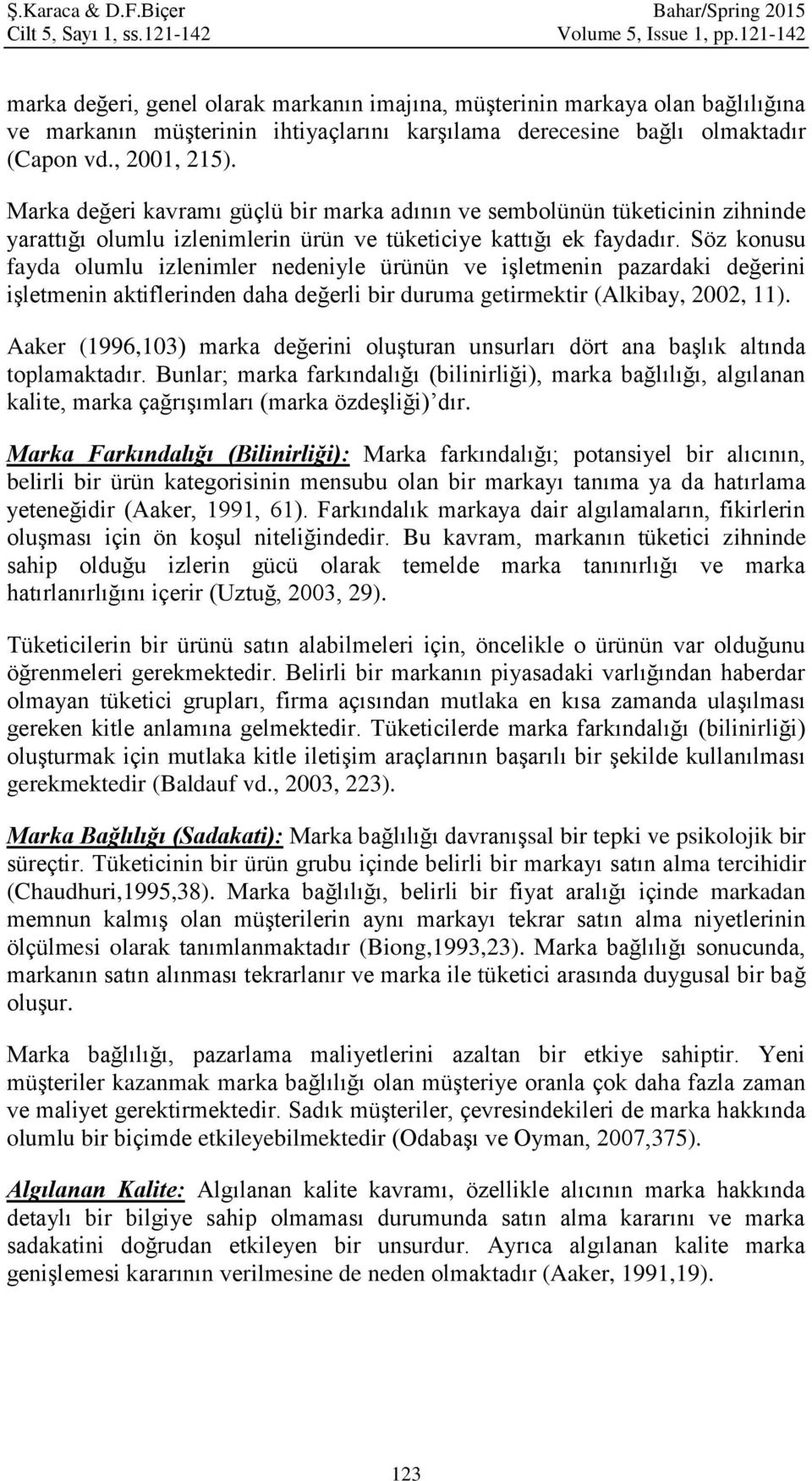 Ş.Karaca & D.F.Biçer
Cilt 5, Sayı 1, ss.121-142

Bahar/Spring 2015
Volume 5, Issue 1, pp.121-142

marka değeri, genel olarak markanın imajına, müşterinin markaya olan bağlılığına ve markanın müşterinin ihtiyaçlarını karşılama derecesine bağlı olmaktadır (Capon vd., 2001, 215).

Marka değeri kavramı güçlü bir marka adının ve sembolünün tüketicinin zihninde yarattığı olumlu izlenimlerin ürün ve tüketiciye kattığı ek faydadır. Söz konusu fayda olumlu izlenimler nedeniyle ürünün ve işletmenin pazardaki değerini işletmenin aktiflerinden daha değerli bir duruma getirmektir (Alkibay, 2002, 11).

Aaker (1996,103) marka değerini oluşturan unsurları dört ana başlık altında toplamaktadır. Bunlar; marka farkındalığı (bilinirliği), marka bağlılığı, algılanan kalite, marka çağrışımları (marka özdeşliği)’dır.

Marka Farkındalığı (Bilinirliği): Marka farkındalığı; potansiyel bir alıcının, belirli bir ürün kategorisinin mensubu olan bir markayı tanıma ya da hatırlama yeteneğidir (Aaker, 1991, 61). Farkındalık markaya dair algılamaların, fikirlerin oluşması için ön koşul niteliğindedir. Bu kavram, markanın tüketici zihninde sahip olduğu izlerin gücü olarak temelde marka tanınırlığı ve marka hatırlanırlığını içerir (Uztuğ, 2003, 29).

Tüketicilerin bir ürünü satın alabilmeleri için, öncelikle o ürünün var olduğunu öğrenmeleri gerekmektedir. Belirli bir markanın piyasadaki varlığından haberdar olmayan tüketici grupları, firma açısından mutlaka en kısa zamanda ulaşılması gereken kitle anlamına gelmektedir. Tüketicilerde marka farkındalığı (bilinirliği) oluşturmak için mutlaka kitle iletişim araçlarının başarılı bir şekilde kullanılması gerekmektedir (Baldauf vd., 2003, 223).

Marka Bağlılığı (Sadakati): Marka bağlılığı davranışsal bir tepki ve psikolojik bir süreçtir. Tüketicinin bir ürün grubu içinde belirli bir markayı satın alma tercihidir (Chaudhuri,1995,38). Marka bağlılığı, belirli bir fiyat aralığı içinde markadan memnun kalmış olan müşterilerin aynı markayı tekrar satın alma niyetlerinin ölçülmesi olarak tanımlanmaktadır (Biong,1993,23). Marka bağlılığı sonucunda, markanın satın alınması tekrarlanır ve marka ile tüketici arasında duygusal bir bağ oluşur.

Marka bağlılığı, pazarlama maliyetlerini azaltan bir etkiye sahiptir. Yeni müşteriler kazanmak marka bağlılığı olan müşteriye oranla çok daha fazla zaman ve maliyet gerektirmektedir. Sadık müşteriler, çevresindekileri de marka hakkında olumlu bir biçimde etkileyebilmektedir (Odabaşı ve Oyman, 2007,375).

Algılanan Kalite: Algılanan kalite kavramı, özellikle alıcının marka hakkında detaylı bir bilgiye sahip olmaması durumunda satın alma kararını ve marka sadakatini doğrudan etkileyen bir unsurdur. Ayrıca algılanan kalite marka genişlemesi kararının verilmesine de neden olmaktadır (Aaker, 1991,19).

123